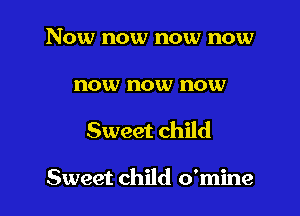 Now now now now

now now now

Sweet child

Sweet child o'mine